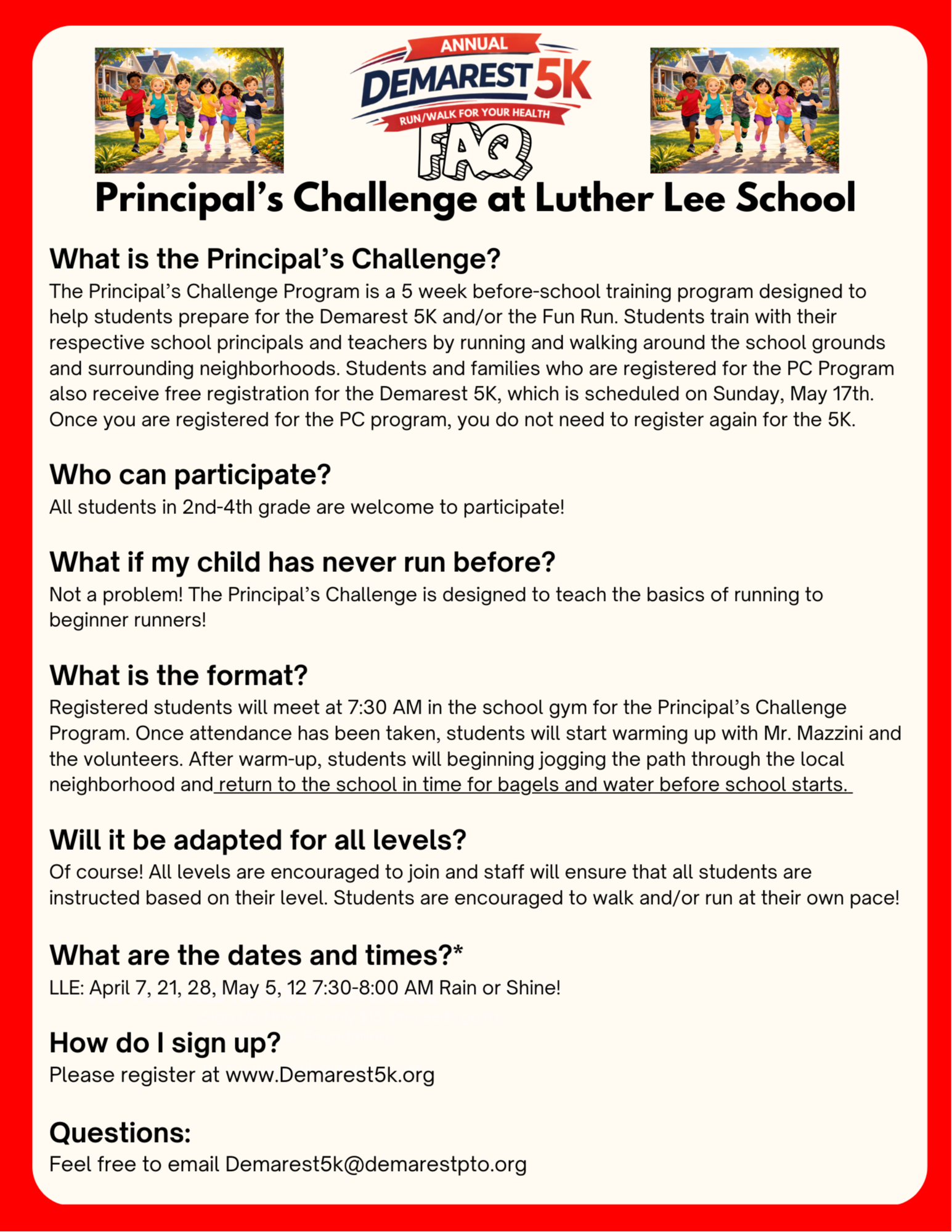 ANNUAL
DEMAREST 5K
RUN/WALK FOR YOUR HEALTH
FAQ

Principal's Challenge at Luther Lee School

What is the Principal's Challenge?
The Principal's Challenge Program is a 5 week before-school training program designed to help students prepare for the Demarest 5K and/or the Fun Run. Students train with their respective school principals and teachers by running and walking around the school grounds and surrounding neighborhoods. Students and families who are registered for the PC Program also receive free registration for the Demarest 5K, which is scheduled on Sunday, May 17th. Once you are registered for the PC program, you do not need to register again for the 5K.

Who can participate?
All students in 2nd-4th grade are welcome to participate!

What if my child has never run before?
Not a problem! The Principal's Challenge is designed to teach the basics of running to beginner runners!

What is the format?
Registered students will meet at 7:30 AM in the school gym for the Principal's Challenge Program. Once attendance has been taken, students will start warming up with Mr. Mazzini and the volunteers. After warm-up, students will beginning jogging the path through the local neighborhood and return to the school in time for bagels and water before school starts.

Will it be adapted for all levels?
Of course! All levels are encouraged to join and staff will ensure that all students are instructed based on their level. Students are encouraged to walk and/or run at their own pace!

What are the dates and times?*
LLE: April 7, 21, 28, May 5, 12 7:30-8:00 AM Rain or Shine!

How do I sign up?
Please register at www.Demarest5k.org

Questions:
Feel free to email Demarest5k@demarestpto.org